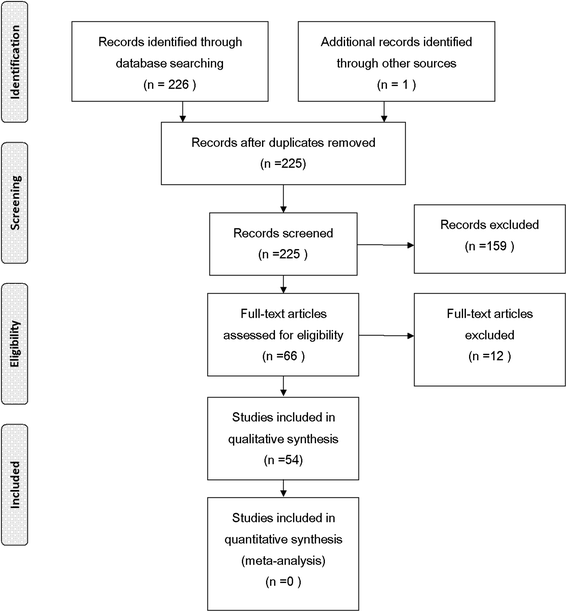 Identification

Records identified through database searching
(n = 226 )

Additional records identified through other sources
(n = 1 )

Screening

Records after duplicates removed
(n =225)

Records screened
(n =225 )

Records excluded
(n =159 )

Eligibility

Full-text articles assessed for eligibility
(n =66 )

Full-text articles excluded
(n =12 )

Included

Studies included in qualitative synthesis
(n =54)

Studies included in quantitative synthesis (meta-analysis)
(n =0 )